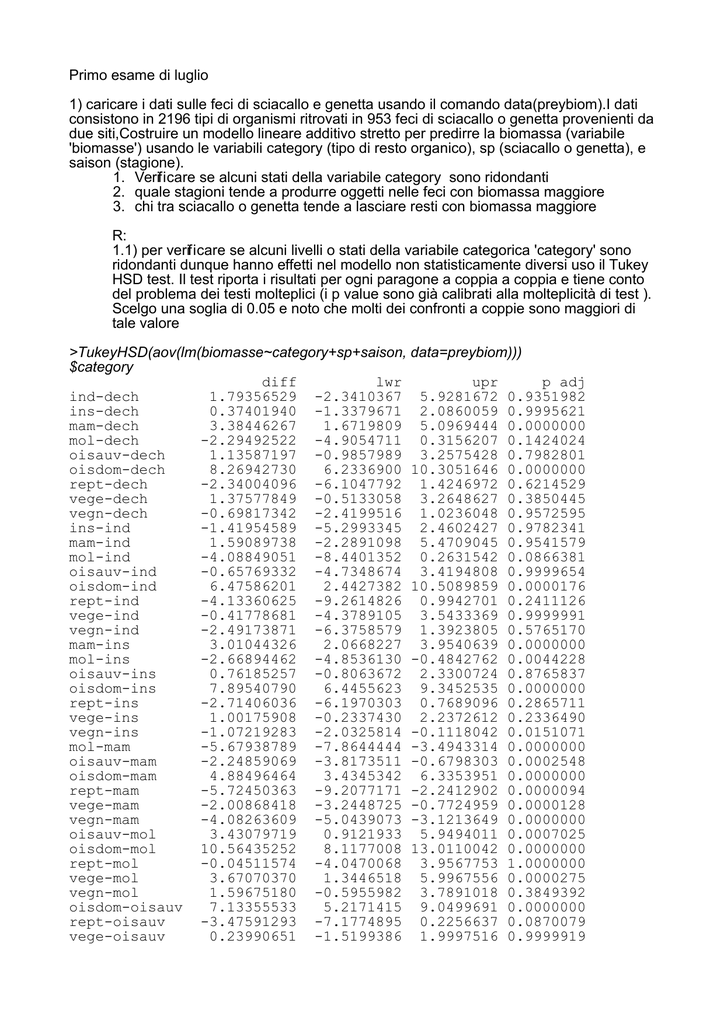 Primo esame di luglio

1) caricare i dati sulle feci di sciacallo e genetta usando il comando data(preybiom).I dati consistono in 2196 tipi di organismi ritrovati in 953 feci di sciacallo o genetta provenienti da due siti,Costruire un modello lineare additivo stretto per predirre la biomassa (variabile 'biomasse') usando le variabili category (tipo di resto organico), sp (sciacallo o genetta), e saison (stagione).
1. Verificare se alcuni stati della variabile category sono ridondanti
2. quale stagioni tende a produrre oggetti nelle feci con biomassa maggiore
3. chi tra sciacallo o genetta tende a lasciare resti con biomassa maggiore

R:
1.1) per verificare se alcuni livelli o stati della variabile categorica 'category' sono ridondanti dunque hanno effetti nel modello non statisticamente diversi uso il Tukey HSD test. Il test riporta i risultati per ogni paragone a coppia a coppia e tiene conto del problema dei testi molteplici (i p value sono già calibrati alla molteplicità di test ). Scelgo una soglia di 0.05 e noto che molti dei confronti a coppie sono maggiori di tale valore

>TukeyHSD(aov(lm(biomasse~category+sp+saison, data=preybiom)))
$category

| | diff | lwr | upr | p adj |
|---|---|---|---|---|
| ind-dech | 1.79356529 | -2.3410367 | 5.9281672 | 0.9351982 |
| ins-dech | 0.37401940 | -1.3379671 | 2.0860059 | 0.9995621 |
| mam-dech | 3.38446267 | 1.6719809 | 5.0969444 | 0.0000000 |
| mol-dech | -2.29492522 | -4.9054711 | 0.3156207 | 0.1424024 |
| oisauv-dech | 1.13587197 | -0.9857989 | 3.2575428 | 0.7982801 |
| oisdom-dech | 8.26942730 | 6.2336900 | 10.3051646 | 0.0000000 |
| rept-dech | -2.34004096 | -6.1047792 | 1.4246972 | 0.6214529 |
| vege-dech | 1.37577849 | -0.5133058 | 3.2648627 | 0.3850445 |
| vegn-dech | -0.69817342 | -2.4199516 | 1.0236048 | 0.9572595 |
| ins-ind | -1.41954589 | -5.2993345 | 2.4602427 | 0.9782341 |
| mam-ind | 1.59089738 | -2.2891098 | 5.4709045 | 0.9541579 |
| mol-ind | -4.08849051 | -8.4401352 | 0.2631542 | 0.0866381 |
| oisauv-ind | -0.65769332 | -4.7348674 | 3.4194808 | 0.9999654 |
| oisdom-ind | 6.47586201 | 2.4427382 | 10.5089859 | 0.0000176 |
| rept-ind | -4.13360625 | -9.2614826 | 0.9942701 | 0.2411126 |
| vege-ind | -0.41778681 | -4.3789105 | 3.5433369 | 0.9999991 |
| vegn-ind | -2.49173871 | -6.3758579 | 1.3923805 | 0.5765170 |
| mam-ins | 3.01044326 | 2.0668227 | 3.9540639 | 0.0000000 |
| mol-ins | -2.66894462 | -4.8536130 | -0.4842762 | 0.0044228 |
| oisauv-ins | 0.76185257 | -0.8063672 | 2.3300724 | 0.8765837 |
| oisdom-ins | 7.89540790 | 6.4455623 | 9.3452535 | 0.0000000 |
| rept-ins | -2.71406036 | -6.1970303 | 0.7689096 | 0.2865711 |
| vege-ins | 1.00175908 | -0.2337430 | 2.2372612 | 0.2336490 |
| vegn-ins | -1.07219283 | -2.0325814 | -0.1118042 | 0.0151071 |
| mol-mam | -5.67938789 | -7.8644444 | -3.4943314 | 0.0000000 |
| oisauv-mam | -2.24859069 | -3.8173511 | -0.6798303 | 0.0002548 |
| oisdom-mam | 4.88496464 | 3.4345342 | 6.3353951 | 0.0000000 |
| rept-mam | -5.72450363 | -9.2077171 | -2.2412902 | 0.0000094 |
| vege-mam | -2.00868418 | -3.2448725 | -0.7724959 | 0.0000128 |
| vegn-mam | -4.08263609 | -5.0439073 | -3.1213649 | 0.0000000 |
| oisauv-mol | 3.43079719 | 0.9121933 | 5.9494011 | 0.0007025 |
| oisdom-mol | 10.56435252 | 8.1177008 | 13.0110042 | 0.0000000 |
| rept-mol | -0.04511574 | -4.0470068 | 3.9567753 | 1.0000000 |
| vege-mol | 3.67070370 | 1.3446518 | 5.9967556 | 0.0000275 |
| vegn-mol | 1.59675180 | -0.5955982 | 3.7891018 | 0.3849392 |
| oisdom-oisauv | 7.13355533 | 5.2171415 | 9.0499691 | 0.0000000 |
| rept-oisauv | -3.47591293 | -7.1774895 | 0.2256637 | 0.0870079 |
| vege-oisauv | 0.23990651 | -1.5199386 | 1.9997516 | 0.9999919 |